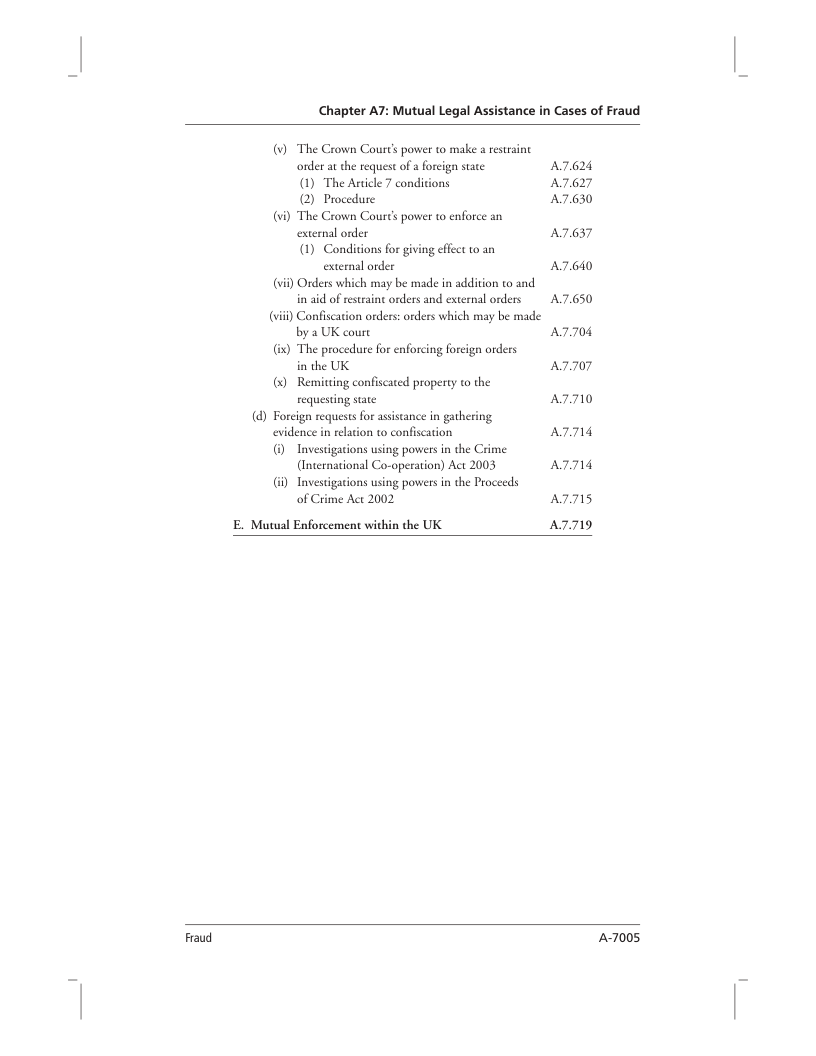 Chapter A7: Mutual Legal Assistance in Cases of Fraud

(v) The Crown Court's power to make a restraint order at the request of a foreign state A.7.624
(1) The Article 7 conditions A.7.627
(2) Procedure A.7.630
(vi) The Crown Court's power to enforce an external order A.7.637
(1) Conditions for giving effect to an external order A.7.640
(vii) Orders which may be made in addition to and in aid of restraint orders and external orders A.7.650
(viii) Confiscation orders: orders which may be made by a UK court A.7.704
(ix) The procedure for enforcing foreign orders in the UK A.7.707
(x) Remitting confiscated property to the requesting state A.7.710
(d) Foreign requests for assistance in gathering evidence in relation to confiscation A.7.714
(i) Investigations using powers in the Crime (International Co-operation) Act 2003 A.7.714
(ii) Investigations using powers in the Proceeds of Crime Act 2002 A.7.715

E. Mutual Enforcement within the UK A.7.719

Fraud A-7005